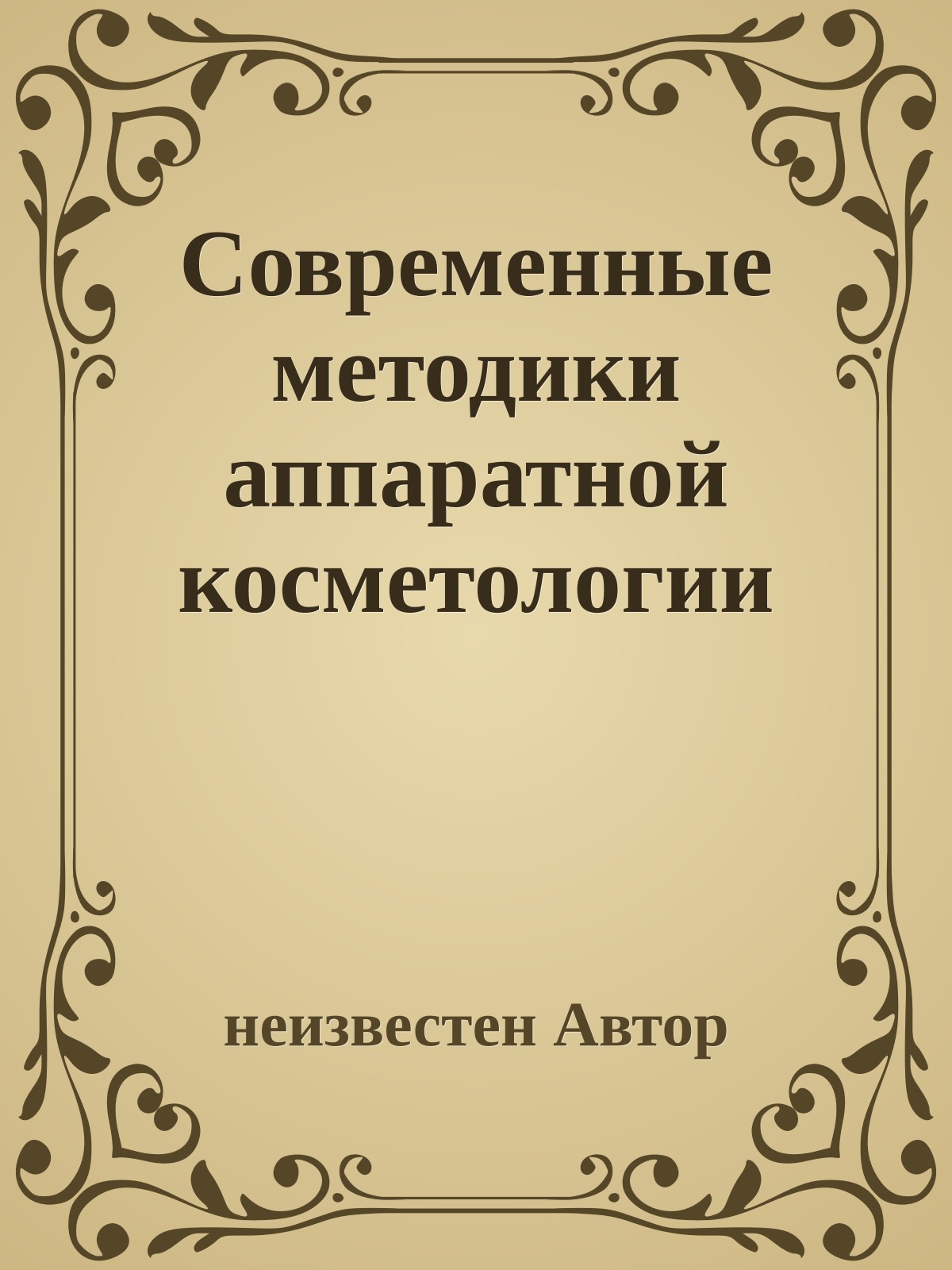 Современные методики аппаратной косметологии

неизвестен Автор